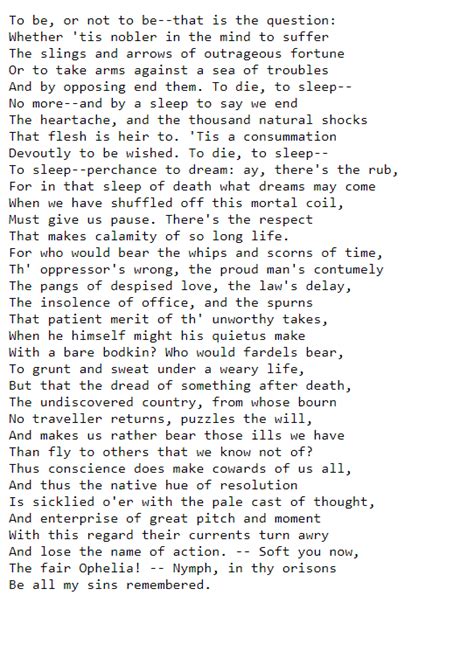 To be, or not to be--that is the question:
Whether 'tis nobler in the mind to suffer
The slings and arrows of outrageous fortune
Or to take arms against a sea of troubles
And by opposing end them. To die, to sleep--
No more--and by a sleep to say we end
The heartache, and the thousand natural shocks
That flesh is heir to. 'Tis a consummation
Devoutly to be wished. To die, to sleep--
To sleep--perchance to dream: ay, there's the rub,
For in that sleep of death what dreams may come
When we have shuffled off this mortal coil,
Must give us pause. There's the respect
That makes calamity of so long life.
For who would bear the whips and scorns of time,
Th' oppressor's wrong, the proud man's contumely
The pangs of despised love, the law's delay,
The insolence of office, and the spurns
That patient merit of th' unworthy takes,
When he himself might his quietus make
With a bare bodkin? Who would fardels bear,
To grunt and sweat under a weary life,
But that the dread of something after death,
The undiscovered country, from whose bourn
No traveller returns, puzzles the will,
And makes us rather bear those ills we have
Than fly to others that we know not of?
Thus conscience does make cowards of us all,
And thus the native hue of resolution
Is sicklied o'er with the pale cast of thought,
And enterprise of great pitch and moment
With this regard their currents turn awry
And lose the name of action. -- Soft you now,
The fair Ophelia! -- Nymph, in thy orisons
Be all my sins remembered.